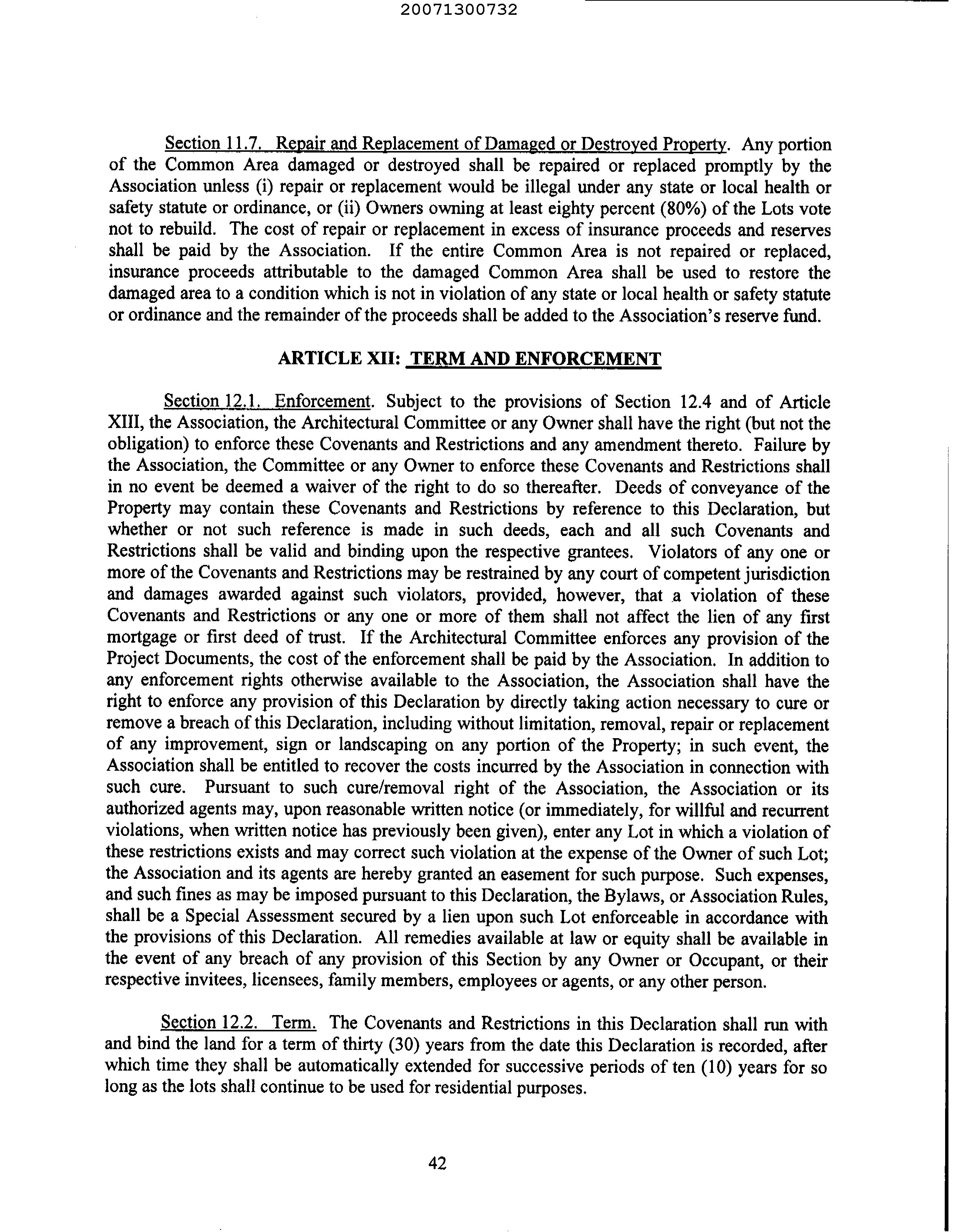 20071300732

Section 11.7. Repair and Replacement of Damaged or Destroyed Property. Any portion of the Common Area damaged or destroyed shall be repaired or replaced promptly by the Association unless (i) repair or replacement would be illegal under any state or local health or safety statute or ordinance, or (ii) Owners owning at least eighty percent (80%) of the Lots vote not to rebuild. The cost of repair or replacement in excess of insurance proceeds and reserves shall be paid by the Association. If the entire Common Area is not repaired or replaced, insurance proceeds attributable to the damaged Common Area shall be used to restore the damaged area to a condition which is not in violation of any state or local health or safety statute or ordinance and the remainder of the proceeds shall be added to the Association's reserve fund.

ARTICLE XII: TERM AND ENFORCEMENT

Section 12.1. Enforcement. Subject to the provisions of Section 12.4 and of Article XIII, the Association, the Architectural Committee or any Owner shall have the right (but not the obligation) to enforce these Covenants and Restrictions and any amendment thereto. Failure by the Association, the Committee or any Owner to enforce these Covenants and Restrictions shall in no event be deemed a waiver of the right to do so thereafter. Deeds of conveyance of the Property may contain these Covenants and Restrictions by reference to this Declaration, but whether or not such reference is made in such deeds, each and all such Covenants and Restrictions shall be valid and binding upon the respective grantees. Violators of any one or more of the Covenants and Restrictions may be restrained by any court of competent jurisdiction and damages awarded against such violators, provided, however, that a violation of these Covenants and Restrictions or any one or more of them shall not affect the lien of any first mortgage or first deed of trust. If the Architectural Committee enforces any provision of the Project Documents, the cost of the enforcement shall be paid by the Association. In addition to any enforcement rights otherwise available to the Association, the Association shall have the right to enforce any provision of this Declaration by directly taking action necessary to cure or remove a breach of this Declaration, including without limitation, removal, repair or replacement of any improvement, sign or landscaping on any portion of the Property; in such event, the Association shall be entitled to recover the costs incurred by the Association in connection with such cure. Pursuant to such cure/removal right of the Association, the Association or its authorized agents may, upon reasonable written notice (or immediately, for willful and recurrent violations, when written notice has previously been given), enter any Lot in which a violation of these restrictions exists and may correct such violation at the expense of the Owner of such Lot; the Association and its agents are hereby granted an easement for such purpose. Such expenses, and such fines as may be imposed pursuant to this Declaration, the Bylaws, or Association Rules, shall be a Special Assessment secured by a lien upon such Lot enforceable in accordance with the provisions of this Declaration. All remedies available at law or equity shall be available in the event of any breach of any provision of this Section by any Owner or Occupant, or their respective invitees, licensees, family members, employees or agents, or any other person.

Section 12.2. Term. The Covenants and Restrictions in this Declaration shall run with and bind the land for a term of thirty (30) years from the date this Declaration is recorded, after which time they shall be automatically extended for successive periods of ten (10) years for so long as the lots shall continue to be used for residential purposes.

42